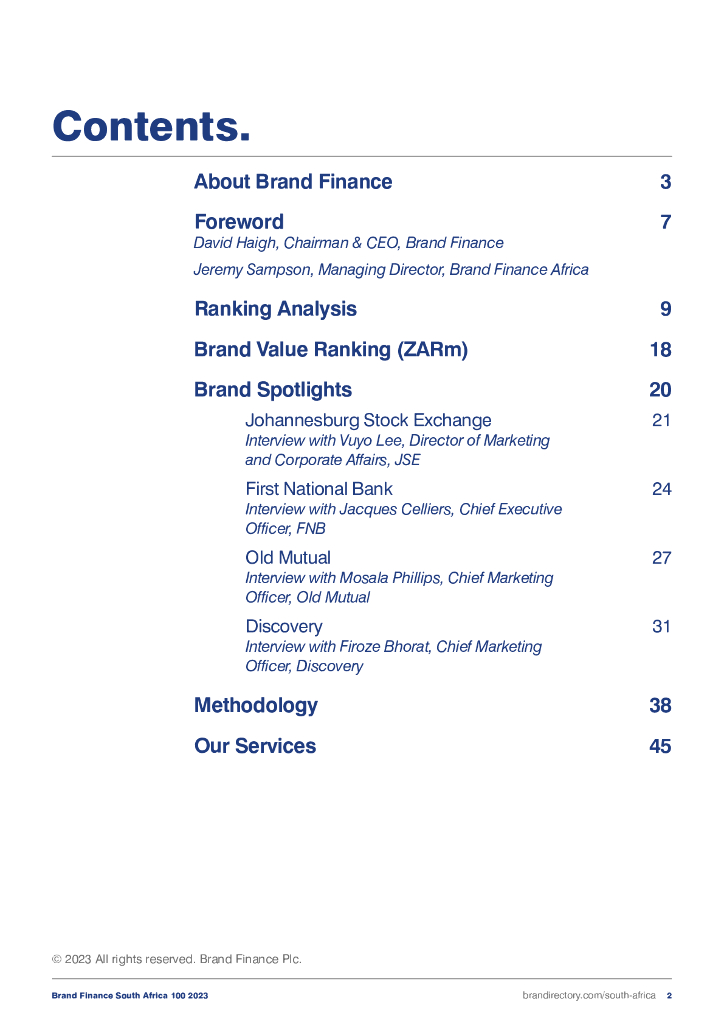 Contents.

About Brand Finance 3

Foreword 7
David Haigh, Chairman & CEO, Brand Finance

Jeremy Sampson, Managing Director, Brand Finance Africa

Ranking Analysis 9

Brand Value Ranking (ZARm) 18

Brand Spotlights 20

Johannesburg Stock Exchange 21
Interview with Vuyo Lee, Director of Marketing and Corporate Affairs, JSE

First National Bank 24
Interview with Jacques Celliers, Chief Executive Officer, FNB

Old Mutual 27
Interview with Mosala Phillips, Chief Marketing Officer, Old Mutual

Discovery 31
Interview with Firoze Bhorat, Chief Marketing Officer, Discovery

Methodology 38

Our Services 45

© 2023 All rights reserved. Brand Finance Plc.

Brand Finance South Africa 100 2023

brandirectory.com/south-africa 2